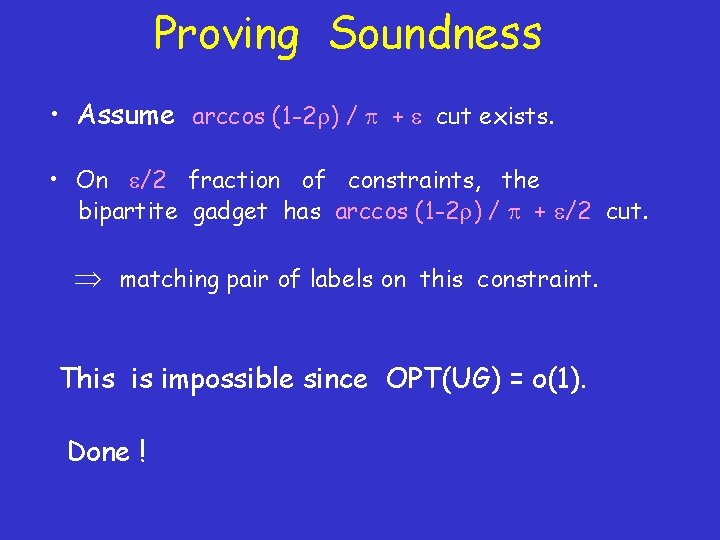 Proving Soundness

• Assume $\arccos(1-2\rho)/\pi + \varepsilon$ cut exists.

• On $\varepsilon/2$ fraction of constraints, the bipartite gadget has $\arccos(1-2\rho)/\pi + \varepsilon/2$ cut.

$\Rightarrow$ matching pair of labels on this constraint.

This is impossible since OPT(UG) = o(1).

Done !